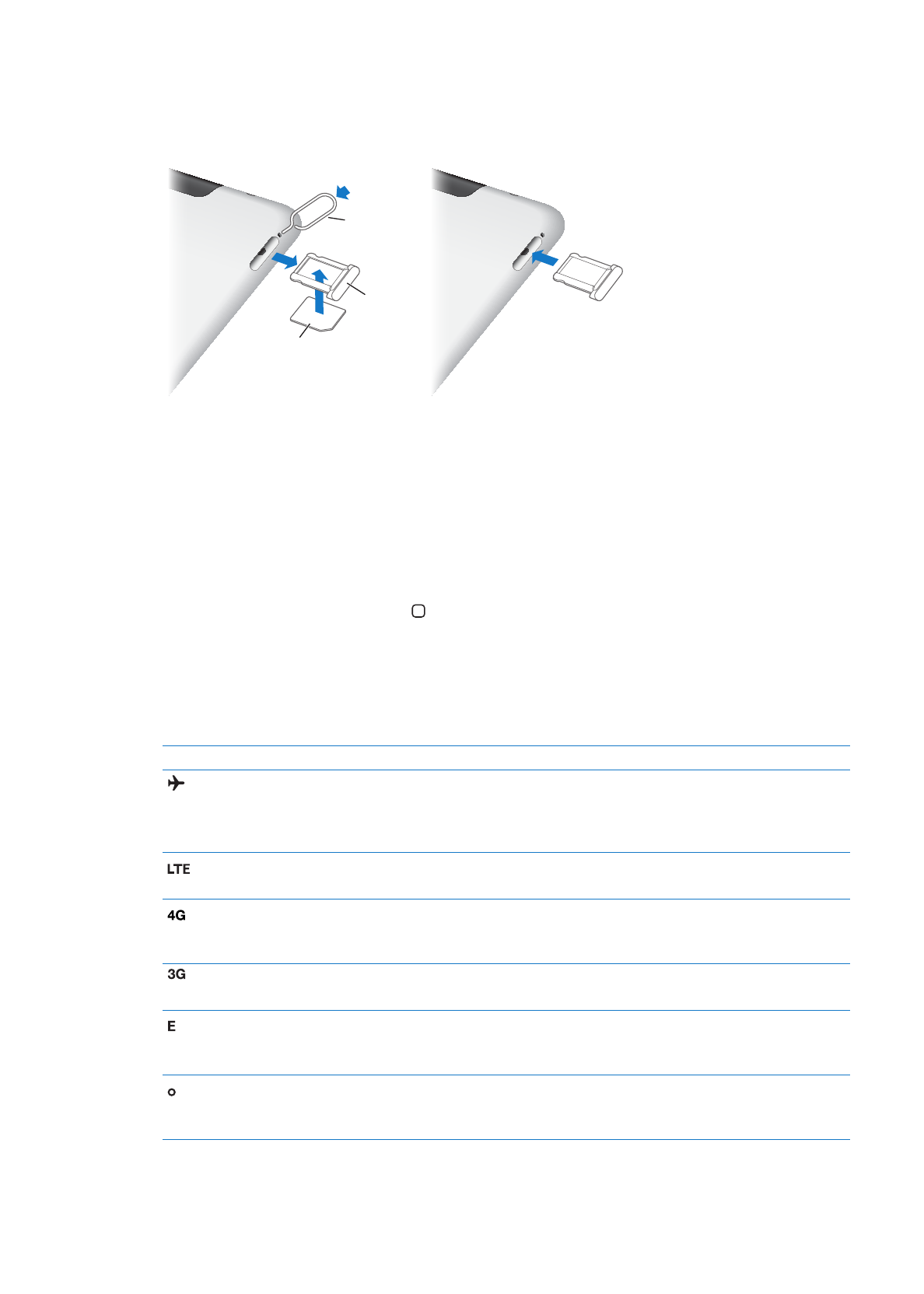 LTE

4G

3G

E